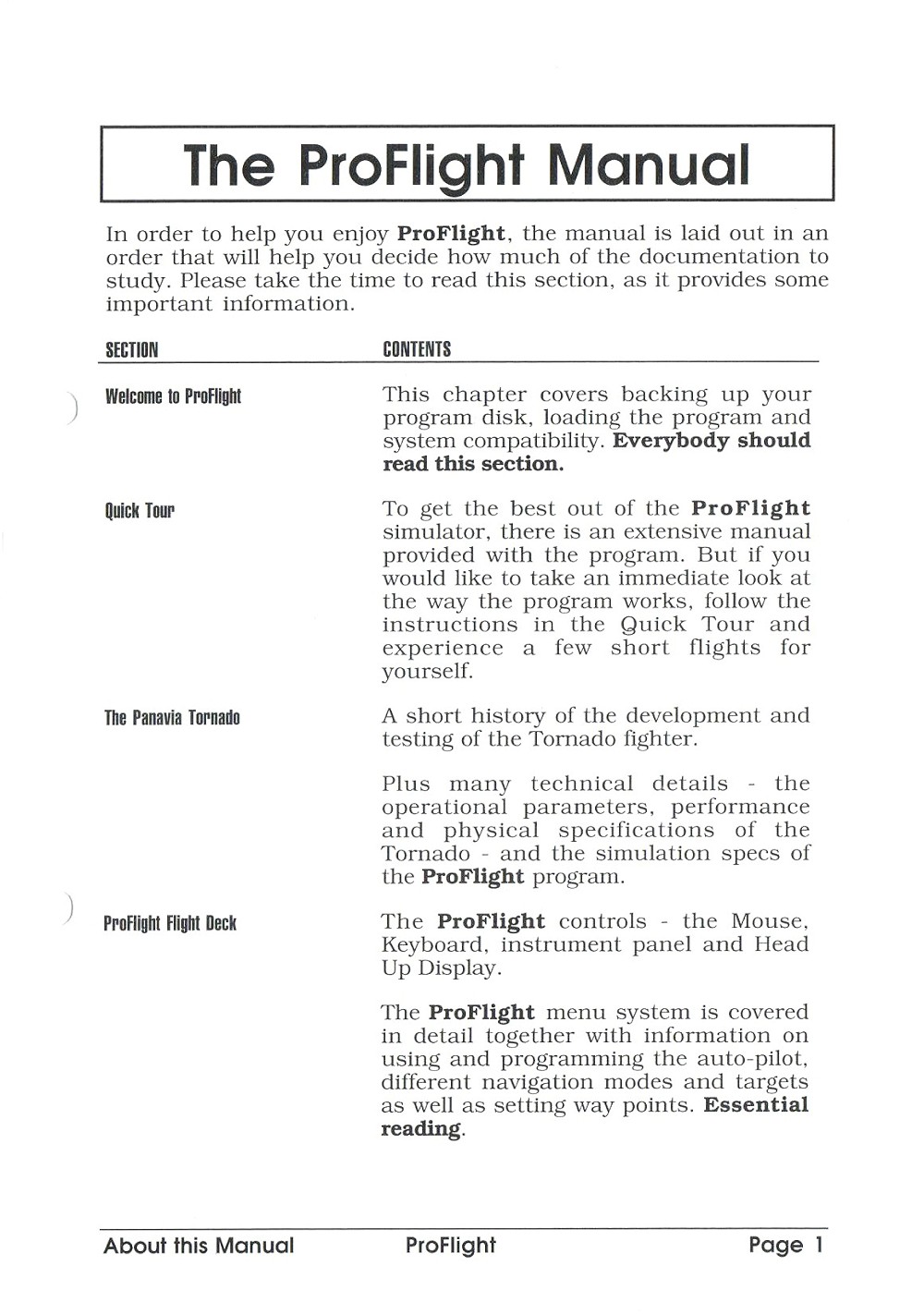 The ProFlight Manual

In order to help you enjoy ProFlight, the manual is laid out in an order that will help you decide how much of the documentation to study. Please take the time to read this section, as it provides some important information.

| SECTION | CONTENTS |
|---|---|
| Welcome to ProFlight | This chapter covers backing up your program disk, loading the program and system compatibility. Everybody should read this section. |
| Quick Tour | To get the best out of the ProFlight simulator, there is an extensive manual provided with the program. But if you would like to take an immediate look at the way the program works, follow the instructions in the Quick Tour and experience a few short flights for yourself. |
| The Panavia Tornado | A short history of the development and testing of the Tornado fighter. Plus many technical details - the operational parameters, performance and physical specifications of the Tornado - and the simulation specs of the ProFlight program. |
| ProFlight Flight Deck | The ProFlight controls - the Mouse, Keyboard, instrument panel and Head Up Display. The ProFlight menu system is covered in detail together with information on using and programming the auto-pilot, different navigation modes and targets as well as setting way points. Essential reading. |

About this Manual    ProFlight    Page 1